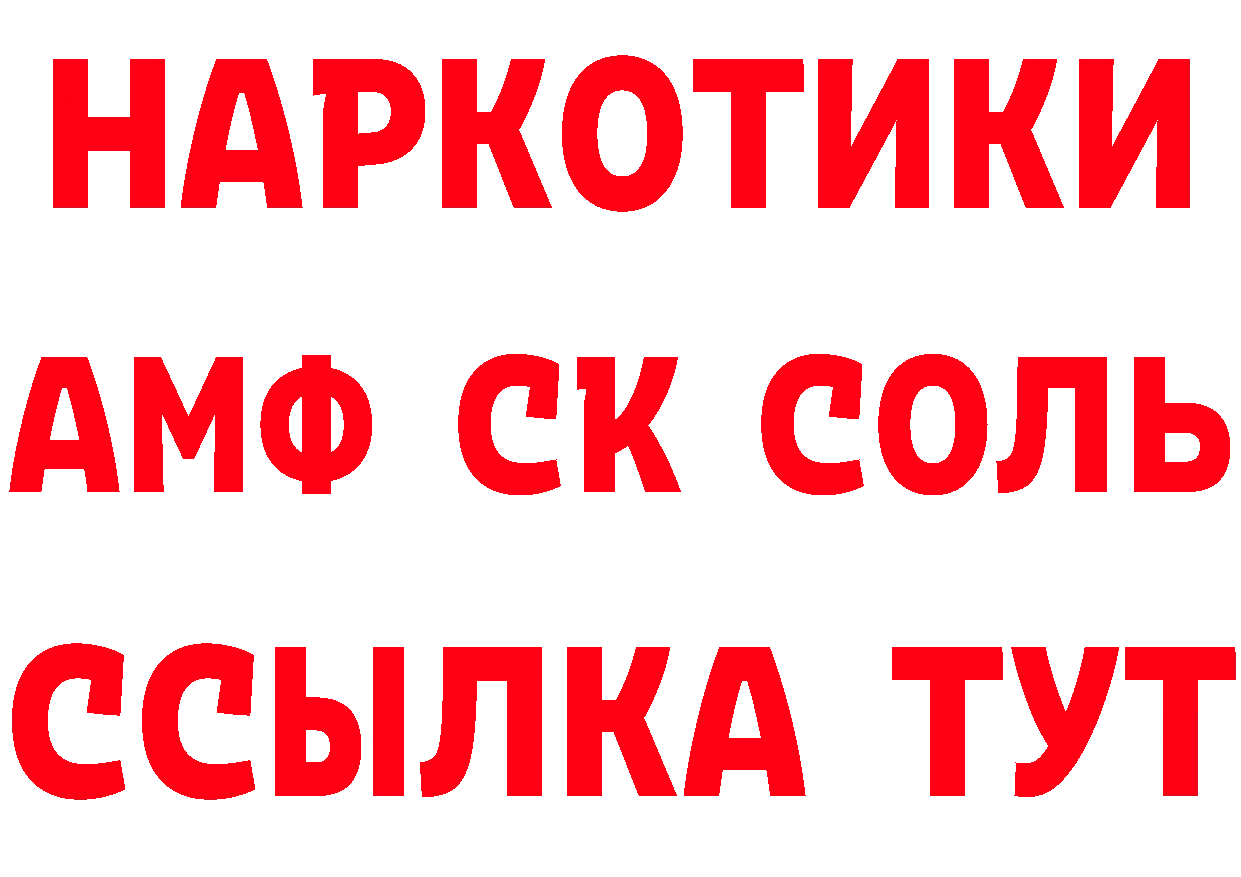 НАРКОТИКИ

АМФ СК СОЛЬ

ССЫЛКА ТУТ